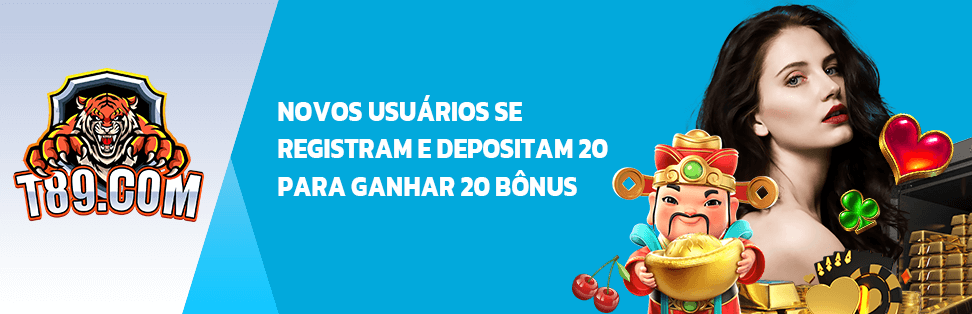 T89.COM

NOVOS USUÁRIOS SE REGISTRAM E DEPOSITAM 20 PARA GANHAR 20 BÔNUS